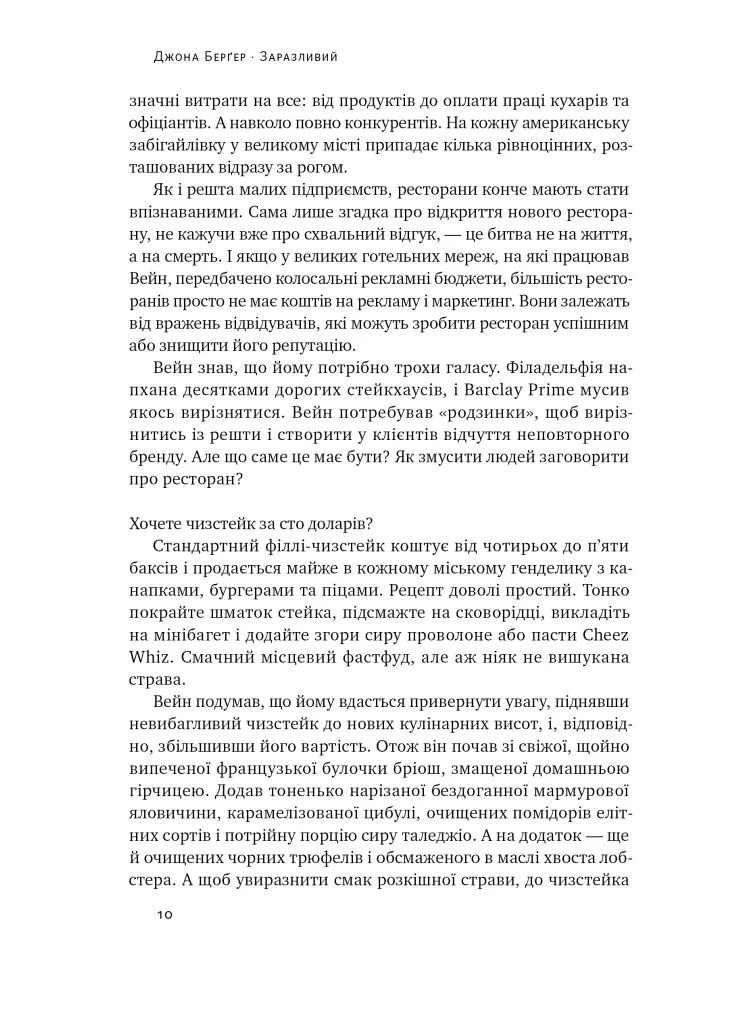 Джона Берґер · Заразливий

значні витрати на все: від продуктів до оплати праці кухарів та офіціантів. А навколо повно конкурентів. На кожну американську забігайлівку у великому місті припадає кілька рівноцінних, розташованих відразу за рогом.

Як і решта малих підприємств, ресторани конче мають стати впізнаваними. Сама лише згадка про відкриття нового ресторану, не кажучи вже про схвальний відгук, — це битва не на життя, а на смерть. І якщо у великих готельних мереж, на які працював Вейн, передбачено колосальні рекламні бюджети, більшість ресторанів просто не має коштів на рекламу і маркетинг. Вони залежать від вражень відвідувачів, які можуть зробити ресторан успішним або знищити його репутацію.

Вейн знав, що йому потрібно трохи галасу. Філадельфія напхана десятками дорогих стейкхаусів, і Barclay Prime мусив якось вирізнятися. Вейн потребував «родзинки», щоб вирізнитись із решти і створити у клієнтів відчуття неповторного бренду. Але що саме це має бути? Як змусити людей заговорити про ресторан?

Хочете чизстейк за сто доларів?

Стандартний філлі-чизстейк коштує від чотирьох до п'яти баксів і продається майже в кожному міському генделику з канапками, бургерами та піцами. Рецепт доволі простий. Тонко покрайте шматок стейка, підсмажте на сковорідці, викладіть на мінібагет і додайте згори сиру проволоне або пасти Cheez Whiz. Смачний місцевий фастфуд, але аж ніяк не вишукана страва.

Вейн подумав, що йому вдасться привернути увагу, піднявши невибагливий чизстейк до нових кулінарних висот, і, відповідно, збільшивши його вартість. Отож він почав зі свіжої, щойно випеченої французької булочки бріош, змащеної домашньою гірчицею. Додав тоненько нарізаної бездоганної мармурової яловичини, карамелізованої цибулі, очищених помідорів елітних сортів і потрійну порцію сиру таледжіо. А на додаток — ще й очищених чорних трюфелів і обсмаженого в маслі хвоста лобстера. А щоб увиразнити смак розкішної страви, до чизстейка

10